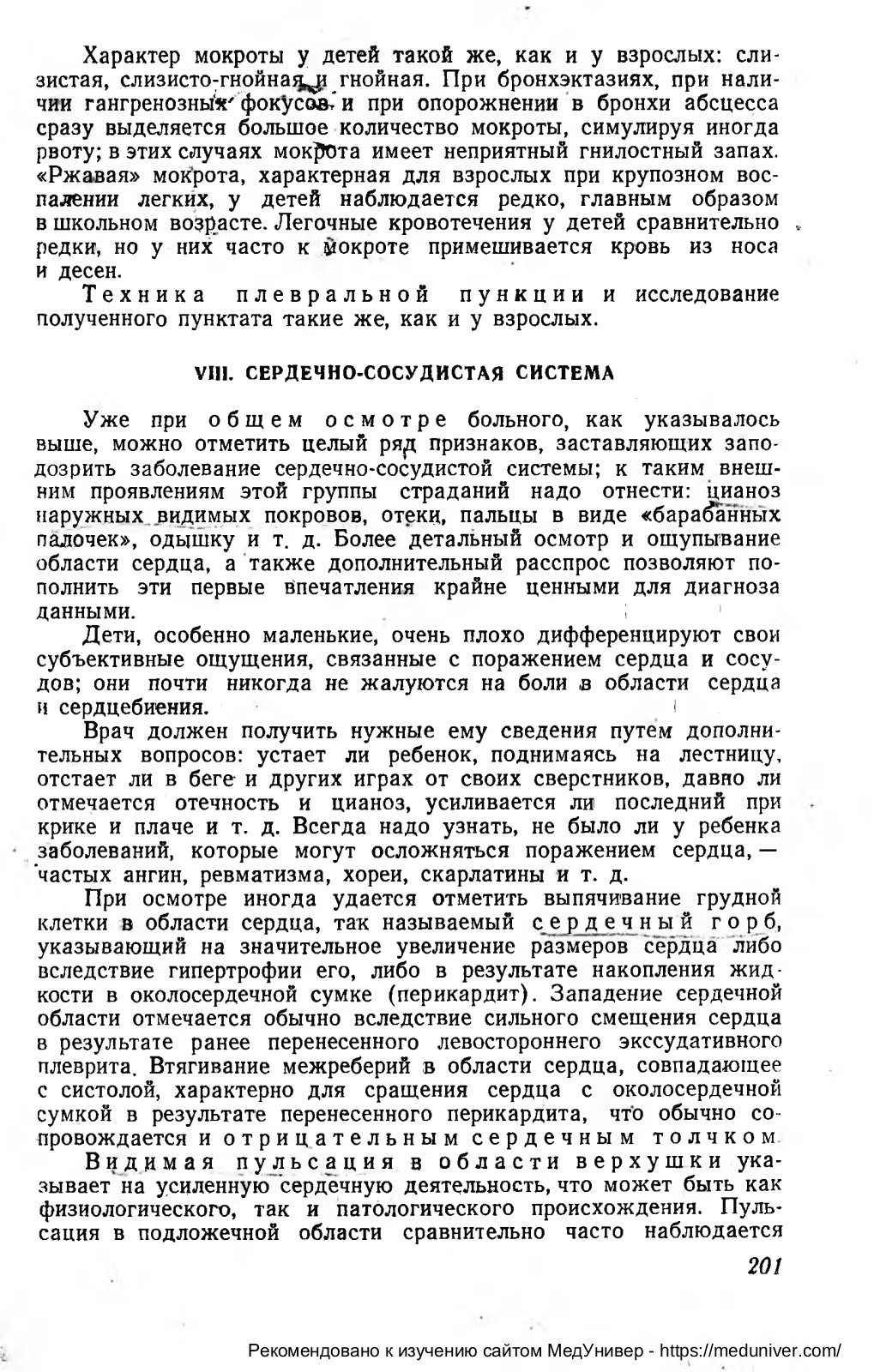 Характер мокроты у детей такой же, как и у взрослых: слизистая, слизисто-гнойная и гнойная. При бронхэктазиях, при наличии гангренозных фокусов и при опорожнении в бронхи абсцесса сразу выделяется большое количество мокроты, симулируя иногда рвоту; в этих случаях мокрота имеет неприятный гнилостный запах. «Ржавая» мокрота, характерная для взрослых при крупозном воспалении легких, у детей наблюдается редко, главным образом в школьном возрасте. Легочные кровотечения у детей сравнительно редки, но у них часто к мокроте примешивается кровь из носа и десен.

Техника плевральной пункции и исследование полученного пунктата такие же, как и у взрослых.

VIII. СЕРДЕЧНО-СОСУДИСТАЯ СИСТЕМА

Уже при общем осмотре больного, как указывалось выше, можно отметить целый ряд признаков, заставляющих заподозрить заболевание сердечно-сосудистой системы; к таким внешним проявлениям этой группы страданий надо отнести: цианоз наружных видимых покровов, отеки, пальцы в виде «барабанных палочек», одышку и т. д. Более детальный осмотр и ощупывание области сердца, а также дополнительный расспрос позволяют пополнить эти первые впечатления крайне ценными для диагноза данными.

Дети, особенно маленькие, очень плохо дифференцируют свои субъективные ощущения, связанные с поражением сердца и сосудов; они почти никогда не жалуются на боли в области сердца и сердцебиения.

Врач должен получить нужные ему сведения путем дополнительных вопросов: устает ли ребенок, поднимаясь на лестницу, отстает ли в беге и других играх от своих сверстников, давно ли отмечается отечность и цианоз, усиливается ли последний при крике и плаче и т. д. Всегда надо узнать, не было ли у ребенка заболеваний, которые могут осложняться поражением сердца, — частых ангин, ревматизма, хореи, скарлатины и т. д.

При осмотре иногда удается отметить выпячивание грудной клетки в области сердца, так называемый сердечный горб, указывающий на значительное увеличение размеров сердца либо вследствие гипертрофии его, либо в результате накопления жидкости в околосердечной сумке (перикардит). Западение сердечной области отмечается обычно вследствие сильного смещения сердца в результате ранее перенесенного левостороннего экссудативного плеврита. Втягивание межреберий в области сердца, совпадающее с систолой, характерно для сращения сердца с околосердечной сумкой в результате перенесенного перикардита, что обычно сопровождается и отрицательным сердечным толчком.

Видимая пульсация в области верхушки указывает на усиленную сердечную деятельность, что может быть как физиологического, так и патологического происхождения. Пульсация в подложечной области сравнительно часто наблюдается

201

Рекомендовано к изучению сайтом МедУнивер - https://meduniver.com/